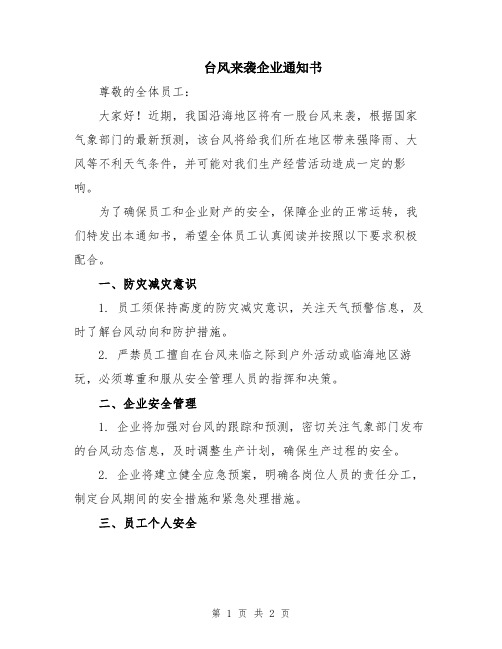 台风来袭企业通知书

尊敬的全体员工：

大家好！近期，我国沿海地区将有一股台风来袭，根据国家气象部门的最新预测，该台风将给我们所在地区带来强降雨、大风等不利天气条件，并可能对我们生产经营活动造成一定的影响。

为了确保员工和企业财产的安全，保障企业的正常运转，我们特发出本通知书，希望全体员工认真阅读并按照以下要求积极配合。

一、防灾减灾意识

1. 员工须保持高度的防灾减灾意识，关注天气预警信息，及时了解台风动向和防护措施。

2. 严禁员工擅自在台风来临之际到户外活动或临海地区游玩，必须尊重和服从安全管理人员的指挥和决策。

二、企业安全管理

1. 企业将加强对台风的跟踪和预测，密切关注气象部门发布的台风动态信息，及时调整生产计划，确保生产过程的安全。

2. 企业将建立健全应急预案，明确各岗位人员的责任分工，制定台风期间的安全措施和紧急处理措施。

三、员工个人安全

第 1 页 共 2 页